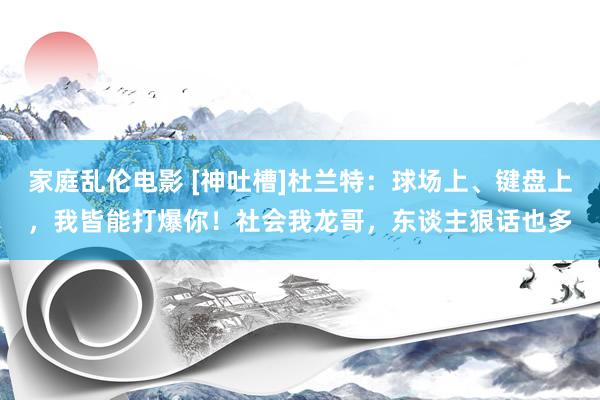 家庭乱伦电影 [神吐槽]杜兰特：球场上、键盘上，我皆能打爆你！社会我龙哥，东谈主狠话也多